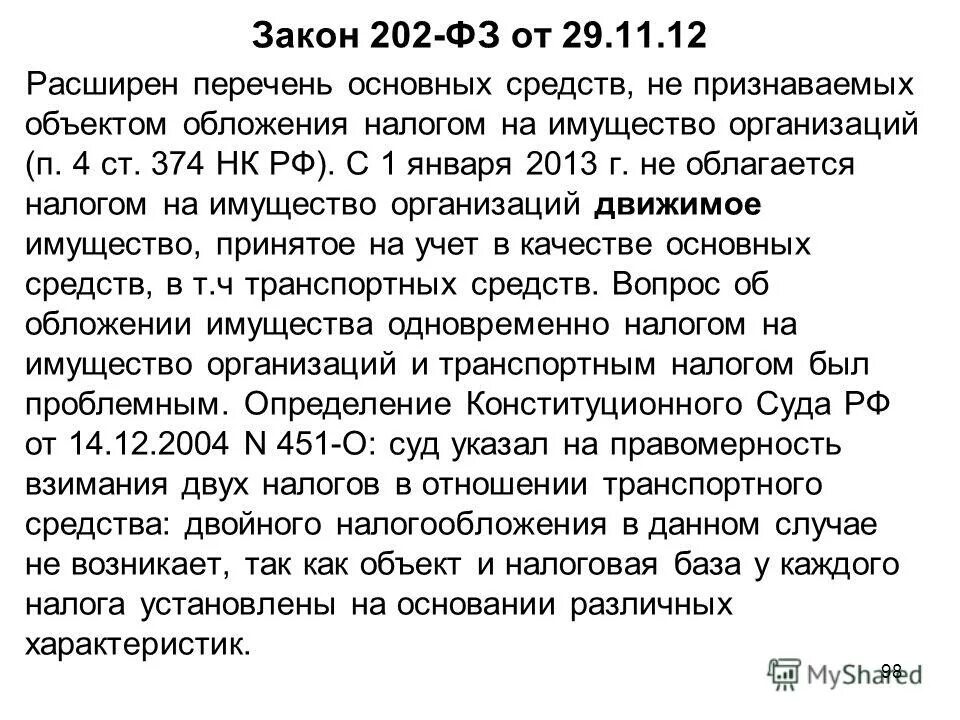 Закон 202-ФЗ от 29.11.12

Расширен перечень основных средств, не признаваемых объектом обложения налогом на имущество организаций (п. 4 ст. 374 НК РФ). С 1 января 2013 г. не облагается налогом на имущество организаций движимое имущество, принятое на учет в качестве основных средств, в т.ч транспортных средств. Вопрос об обложении имущества одновременно налогом на имущество организаций и транспортным налогом был проблемным. Определение Конституционного Суда РФ от 14.12.2004 N 451-О: суд указал на правомерность взимания двух налогов в отношении транспортного средства: двойного налогообложения в данном случае не возникает, так как объект и налоговая база у каждого налога установлены на основании различных характеристик.

98

MyShared